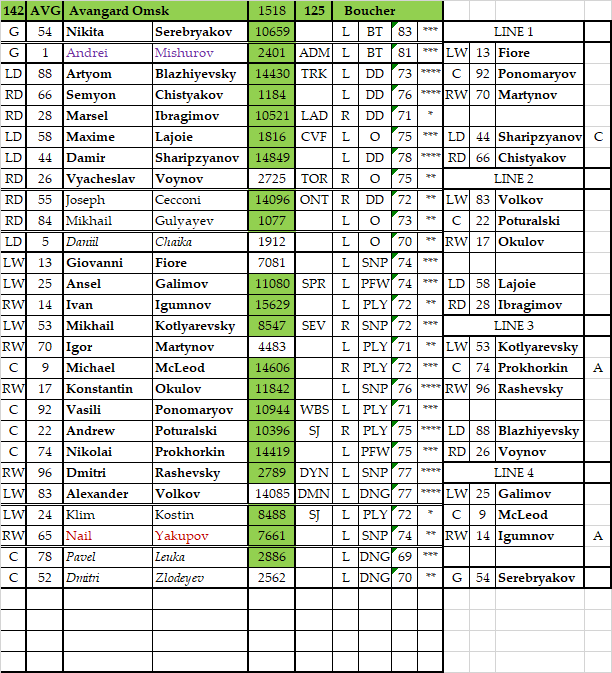 | 142 | AVG | Avangard Omsk | | 1518 | 125 | Boucher | | | | | | | |
|---|---|---|---|---|---|---|---|---|---|---|---|---|---|
| G | 54 | Nikita | Serebryakov | 10659 | | L | BT | 83 | *** | LINE 1 | | | |
| G | 1 | Andrei | Mishurov | 2401 | ADM | L | BT | 81 | *** | LW | 13 | Fiore | |
| LD | 88 | Artyom | Blazhiyevsky | 14430 | TRK | L | DD | 73 | **** | C | 92 | Ponomaryov | |
| RD | 66 | Semyon | Chistyakov | 1184 | | L | DD | 76 | **** | RW | 70 | Martynov | |
| RD | 28 | Marsel | Ibragimov | 10521 | LAD | R | DD | 71 | * | | | | |
| LD | 58 | Maxime | Lajoie | 1816 | CVF | L | O | 75 | *** | LD | 44 | Sharipzyanov | C |
| LD | 44 | Damir | Sharipzyanov | 14849 | | L | DD | 78 | **** | RD | 66 | Chistyakov | |
| RD | 26 | Vyacheslav | Voynov | 2725 | TOR | R | O | 75 | ** | LINE 2 | | | |
| RD | 55 | Joseph | Cecconi | 14096 | ONT | R | DD | 72 | ** | LW | 83 | Volkov | |
| RD | 84 | Mikhail | Gulyayev | 1077 | | L | O | 73 | ** | C | 22 | Poturalski | |
| LD | 5 | Daniil | Chaika | 1912 | | L | O | 70 | ** | RW | 17 | Okulov | |
| LW | 13 | Giovanni | Fiore | 7081 | | L | SNP | 74 | *** | | | | |
| LW | 25 | Ansel | Galimov | 11080 | SPR | L | PFW | 74 | *** | LD | 58 | Lajoie | |
| RW | 14 | Ivan | Igumnov | 15629 | | L | PLY | 72 | ** | RD | 28 | Ibragimov | |
| LW | 53 | Mikhail | Kotlyarevsky | 8547 | SEV | R | SNP | 72 | *** | LINE 3 | | | |
| RW | 70 | Igor | Martynov | 4483 | | L | PLY | 71 | ** | LW | 53 | Kotlyarevsky | |
| C | 9 | Michael | McLeod | 14606 | | R | PLY | 72 | *** | C | 74 | Prokhorkin | A |
| RW | 17 | Konstantin | Okulov | 11842 | | L | SNP | 76 | **** | RW | 96 | Rashevsky | |
| C | 92 | Vasili | Ponomaryov | 10944 | WBS | L | PLY | 71 | *** | | | | |
| C | 22 | Andrew | Poturalski | 10396 | SJ | R | PLY | 75 | **** | LD | 88 | Blazhiyevsky | |
| C | 74 | Nikolai | Prokhorkin | 14419 | | L | PFW | 75 | *** | RD | 26 | Voynov | |
| RW | 96 | Dmitri | Rashevsky | 2789 | DYN | L | SNP | 77 | **** | LINE 4 | | | |
| LW | 83 | Alexander | Volkov | 14085 | DMN | L | DNG | 77 | **** | LW | 25 | Galimov | |
| LW | 24 | Klim | Kostin | 8488 | SJ | L | PLY | 72 | * | C | 9 | McLeod | |
| RW | 65 | Nail | Yakupov | 7661 | | L | SNP | 74 | ** | RW | 14 | Igumnov | A |
| C | 78 | Pavel | Leuka | 2886 | | L | DNG | 69 | *** | | | | |
| C | 52 | Dmitri | Zlodeyev | 2562 | | L | DNG | 70 | ** | G | 54 | Serebryakov | |